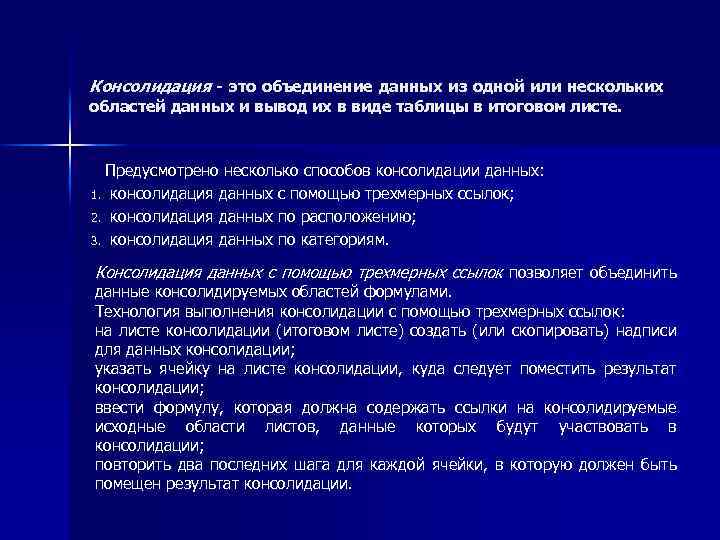 Консолидация - это объединение данных из одной или нескольких областей данных и вывод их в виде таблицы в итоговом листе.

Предусмотрено несколько способов консолидации данных:
1. консолидация данных с помощью трехмерных ссылок;
2. консолидация данных по расположению;
3. консолидация данных по категориям.

Консолидация данных с помощью трехмерных ссылок позволяет объединить данные консолидируемых областей формулами.
Технология выполнения консолидации с помощью трехмерных ссылок:
на листе консолидации (итоговом листе) создать (или скопировать) надписи для данных консолидации;
указать ячейку на листе консолидации, куда следует поместить результат консолидации;
ввести формулу, которая должна содержать ссылки на консолидируемые исходные области листов, данные которых будут участвовать в консолидации;
повторить два последних шага для каждой ячейки, в которую должен быть помещен результат консолидации.